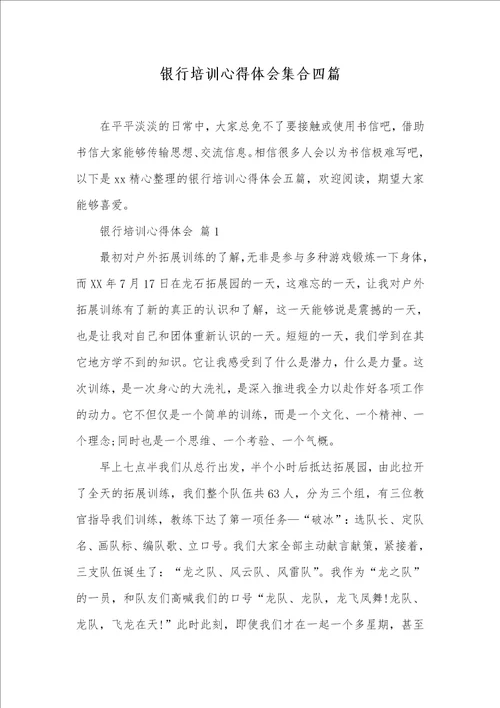 银行培训心得体会集合四篇

在平平淡淡的日常中，大家总免不了要接触或使用书信吧，借助书信大家能够传输思想、交流信息。相信很多人会以为书信极难写吧，以下是xx精心整理的银行培训心得体会五篇，欢迎阅读，期望大家能够喜爱。

银行培训心得体会 篇1

最初对户外拓展训练的了解，无非是参与多种游戏锻炼一下身体，而XX年7月17日在龙石拓展园的一天，这难忘的一天，让我对户外拓展训练有了新的真正的认识和了解，这一天能够说是震撼的一天，也是让我对自己和团体重新认识的一天。短短的一天，我们学到在其它地方学不到的知识。它让我感受到了什么是潜力，什么是力量。这次训练，是一次身心的大洗礼，是深入推进我全力以赴作好各项工作的动力。它不但仅是一个简单的训练，而是一个文化、一个精神、一个理念；同时也是一个思维、一个考验、一个气概。

早上七点半我们从总行出发，半个小时后抵达拓展园，由此拉开了全天的拓展训练，我们整个队伍共63人，分为三个组，有三位教官指导我们训练，教练下达了第一项任务—“破冰”：选队长、定队名、画队标、编队歌、立口号。我们大家全部主动献言献策，紧接着，三支队伍诞生了：“龙之队、风云队、风雷队”。我作为“龙之队”的一员，和队友们高喊我们的口号“龙队、龙队，龙飞凤舞！龙队、龙队，飞龙在天！”此时此刻，即使我们才在一起一个多星期，甚至